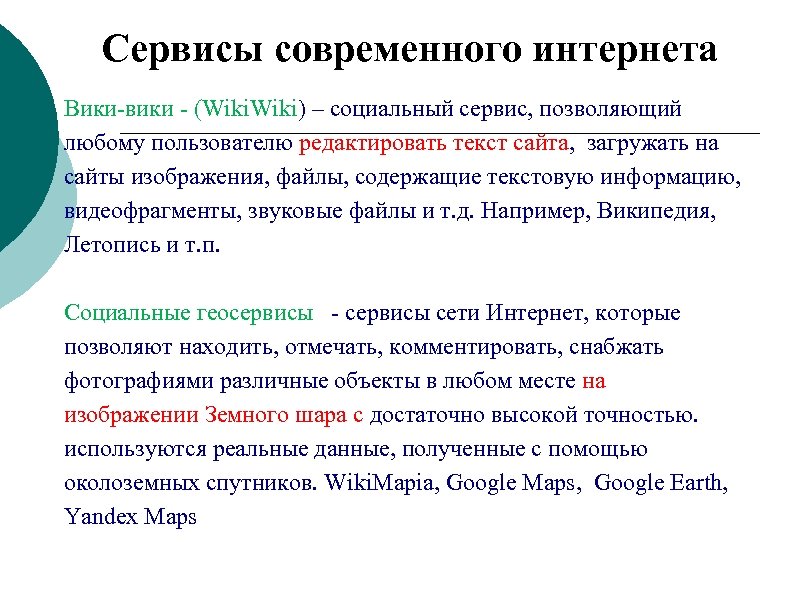 Сервисы современного интернета

Вики-вики - (WikiWiki) – социальный сервис, позволяющий любому пользователю редактировать текст сайта, загружать на сайты изображения, файлы, содержащие текстовую информацию, видеофрагменты, звуковые файлы и т.д. Например, Википедия, Летопись и т.п.

Социальные геосервисы - сервисы сети Интернет, которые позволяют находить, отмечать, комментировать, снабжать фотографиями различные объекты в любом месте на изображении Земного шара с достаточно высокой точностью. используются реальные данные, полученные с помощью околоземных спутников. WikiMapia, Google Maps, Google Earth, Yandex Maps